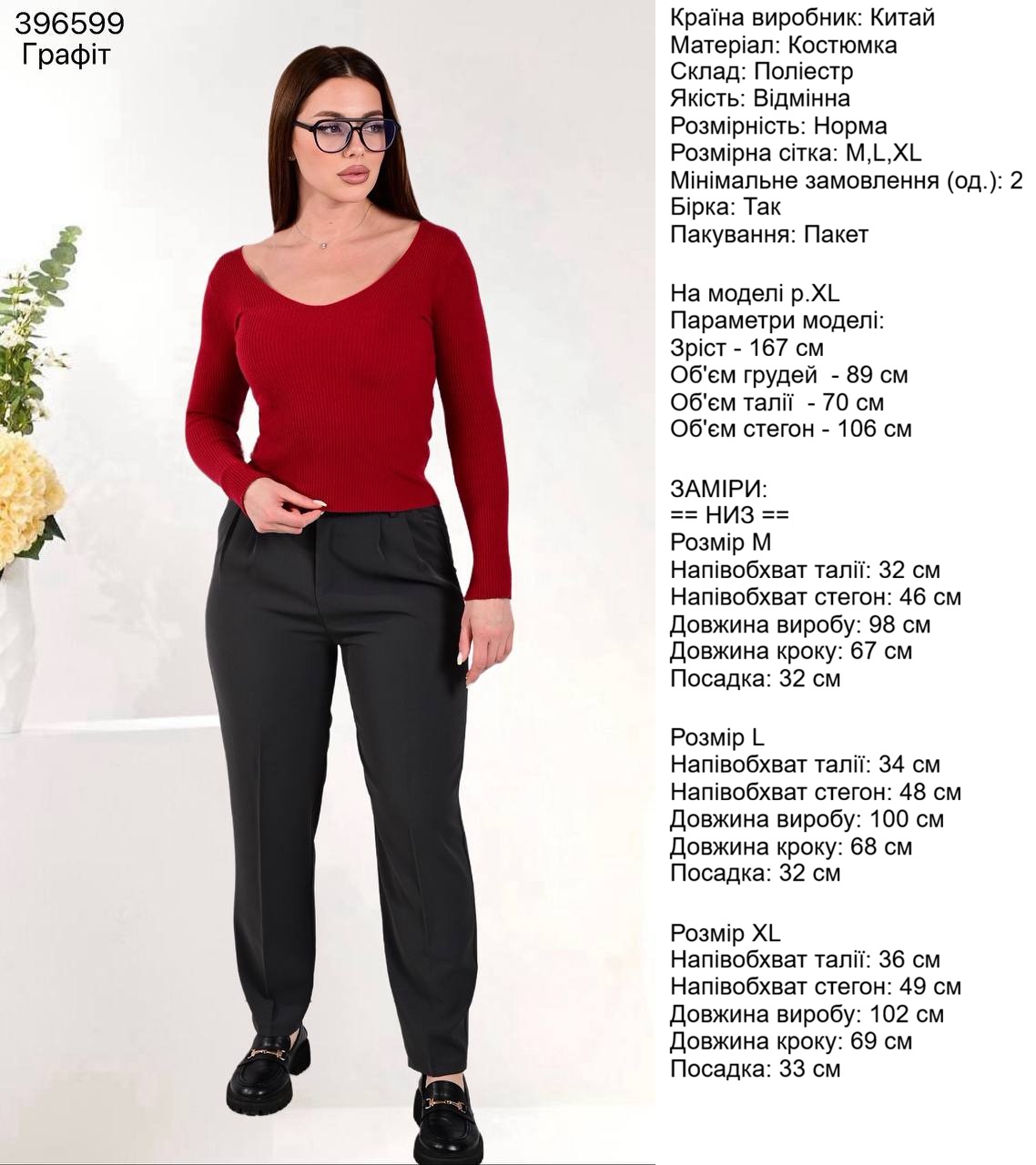 396599
Графіт

Країна виробник: Китай
Матеріал: Костюмка
Склад: Поліестр
Якість: Відмінна
Розмірність: Норма
Розмірна сітка: M,L,XL
Мінімальне замовлення (од.): 2
Бірка: Так
Пакування: Пакет

На моделі р.XL
Параметри моделі:
Зріст - 167 см
Об'єм грудей - 89 см
Об'єм талії - 70 см
Об'єм стегон - 106 см

ЗАМІРИ:
== НИЗ ==
Розмір M
Напівобхват талії: 32 см
Напівобхват стегон: 46 см
Довжина виробу: 98 см
Довжина кроку: 67 см
Посадка: 32 см

Розмір L
Напівобхват талії: 34 см
Напівобхват стегон: 48 см
Довжина виробу: 100 см
Довжина кроку: 68 см
Посадка: 32 см

Розмір XL
Напівобхват талії: 36 см
Напівобхват стегон: 49 см
Довжина виробу: 102 см
Довжина кроку: 69 см
Посадка: 33 см